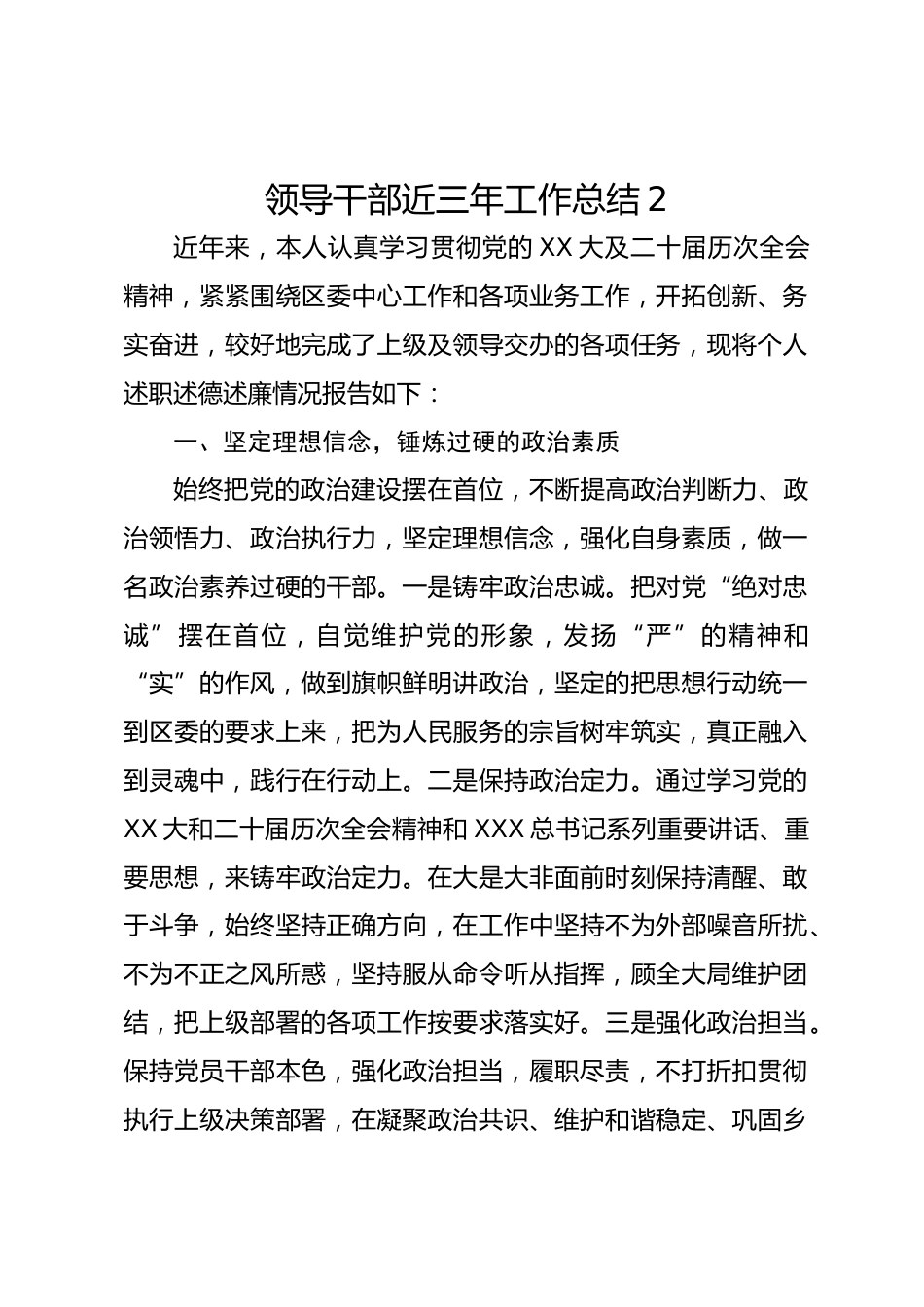 领导干部近三年工作总结 2

近年来，本人认真学习贯彻党的 XX 大及二十届历次全会精神，紧紧围绕区委中心工作和各项业务工作，开拓创新、务实奋进，较好地完成了上级及领导交办的各项任务，现将个人述职述德述廉情况报告如下：

一、坚定理想信念，锤炼过硬的政治素质

始终把党的政治建设摆在首位，不断提高政治判断力、政治领悟力、政治执行力，坚定理想信念，强化自身素质，做一名政治素养过硬的干部。一是铸牢政治忠诚。把对党“绝对忠诚”摆在首位，自觉维护党的形象，发扬“严”的精神和“实”的作风，做到旗帜鲜明讲政治，坚定的把思想行动统一到区委的要求上来，把为人民服务的宗旨树牢筑实，真正融入到灵魂中，践行在行动上。二是保持政治定力。通过学习党的 XX 大和二十届历次全会精神和 XXX 总书记系列重要讲话、重要思想，来铸牢政治定力。在大是大非面前时刻保持清醒、敢于斗争，始终坚持正确方向，在工作中坚持不为外部噪音所扰、不为不正之风所惑，坚持服从命令听从指挥，顾全大局维护团结，把上级部署的各项工作按要求落实好。三是强化政治担当。保持党员干部本色，强化政治担当，履职尽责，不打折扣贯彻执行上级决策部署，在凝聚政治共识、维护和谐稳定、巩固乡